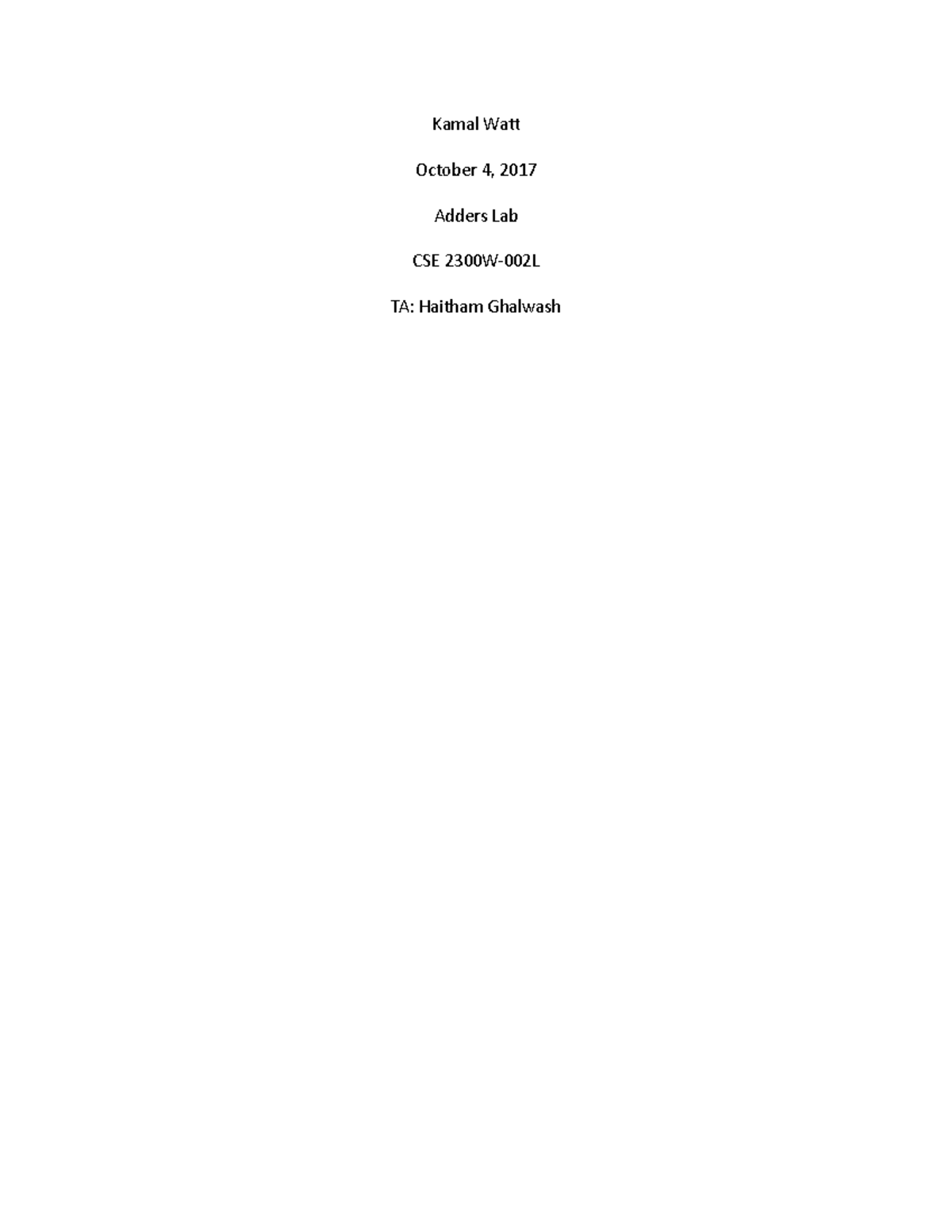 Kamal Watt

October 4, 2017

Adders Lab

CSE 2300W-002L

TA: Haitham Ghalwash